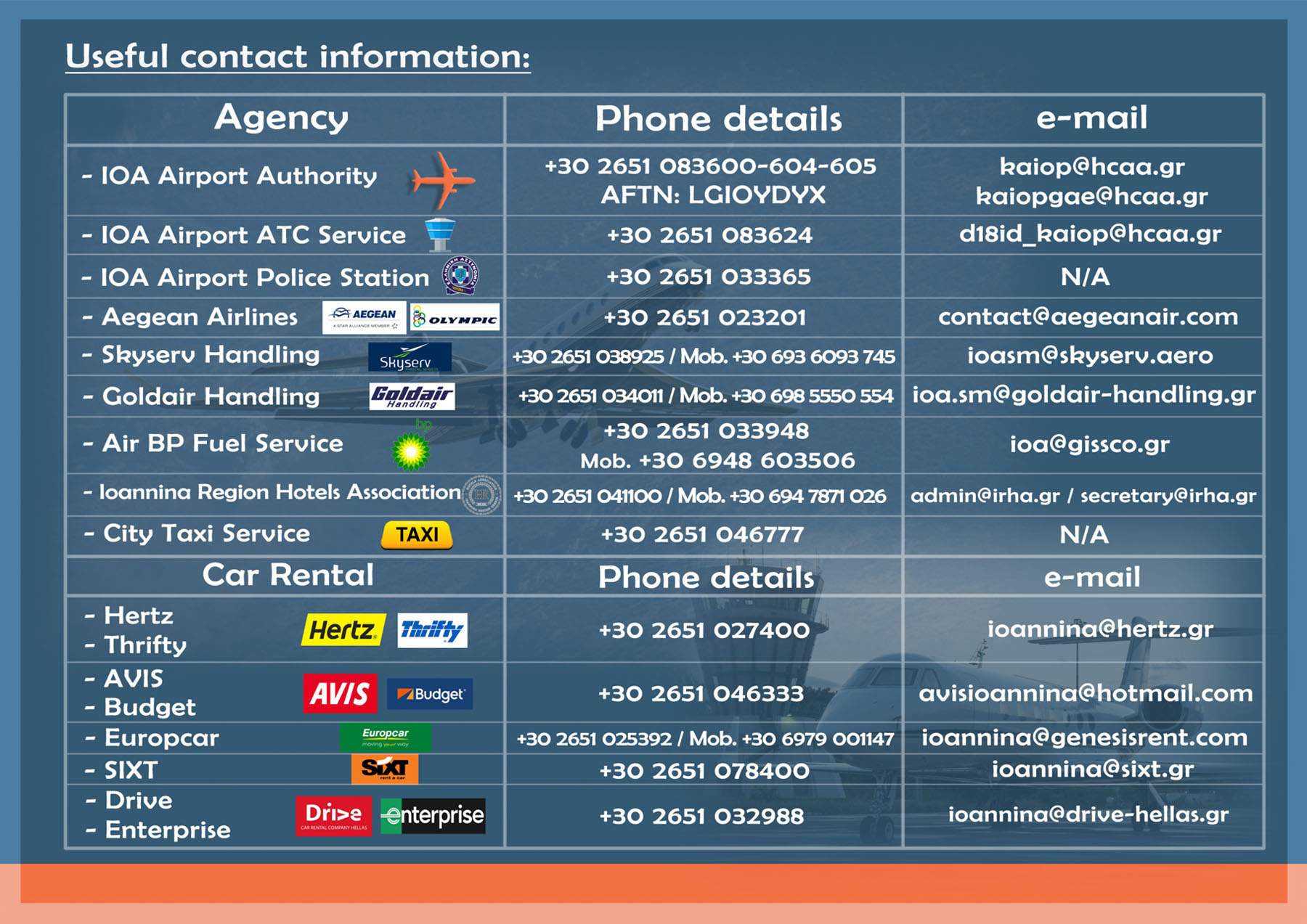 Useful contact information:

| Agency | Phone details | e-mail |
|---|---|---|
| - IOA Airport Authority | +30 2651 083600-604-605 AFTN: LGIOYDYX | kaiop@hcaa.gr kaiopgae@hcaa.gr |
| - IOA Airport ATC Service | +30 2651 083624 | d18id_kaiop@hcaa.gr |
| - IOA Airport Police Station | +30 2651 033365 | N/A |
| - Aegean Airlines AEGEAN A STAR ALLIANCE MEMBER OLYMPIC | +30 2651 023201 | contact@aegeanair.com |
| - Skyserv Handling Skyserv | +30 2651 038925 / Mob. +30 693 6093 745 | ioasm@skyserv.aero |
| - Goldair Handling Goldair Handling | +30 2651 034011 / Mob. +30 698 5550 554 | ioa.sm@goldair-handling.gr |
| - Air BP Fuel Service bp | +30 2651 033948 Mob. +30 6948 603506 | ioa@gissco.gr |
| - Ioannina Region Hotels Association | +30 2651 041100 / Mob. +30 694 7871 026 | admin@irha.gr / secretary@irha.gr |
| - City Taxi Service TAXI | +30 2651 046777 | N/A |
| Car Rental | Phone details | e-mail |
| - Hertz - Thrifty Hertz Thrifty | +30 2651 027400 | ioannina@hertz.gr |
| - AVIS - Budget AVIS Budget | +30 2651 046333 | avisioannina@hotmail.com |
| - Europcar Europcar moving your way | +30 2651 025392 / Mob. +30 6979 001147 | ioannina@genesisrent.com |
| - SIXT SIXT rent a car | +30 2651 078400 | ioannina@sixt.gr |
| - Drive - Enterprise Drive CAR RENTAL COMPANY HELLAS enterprise | +30 2651 032988 | ioannina@drive-hellas.gr |